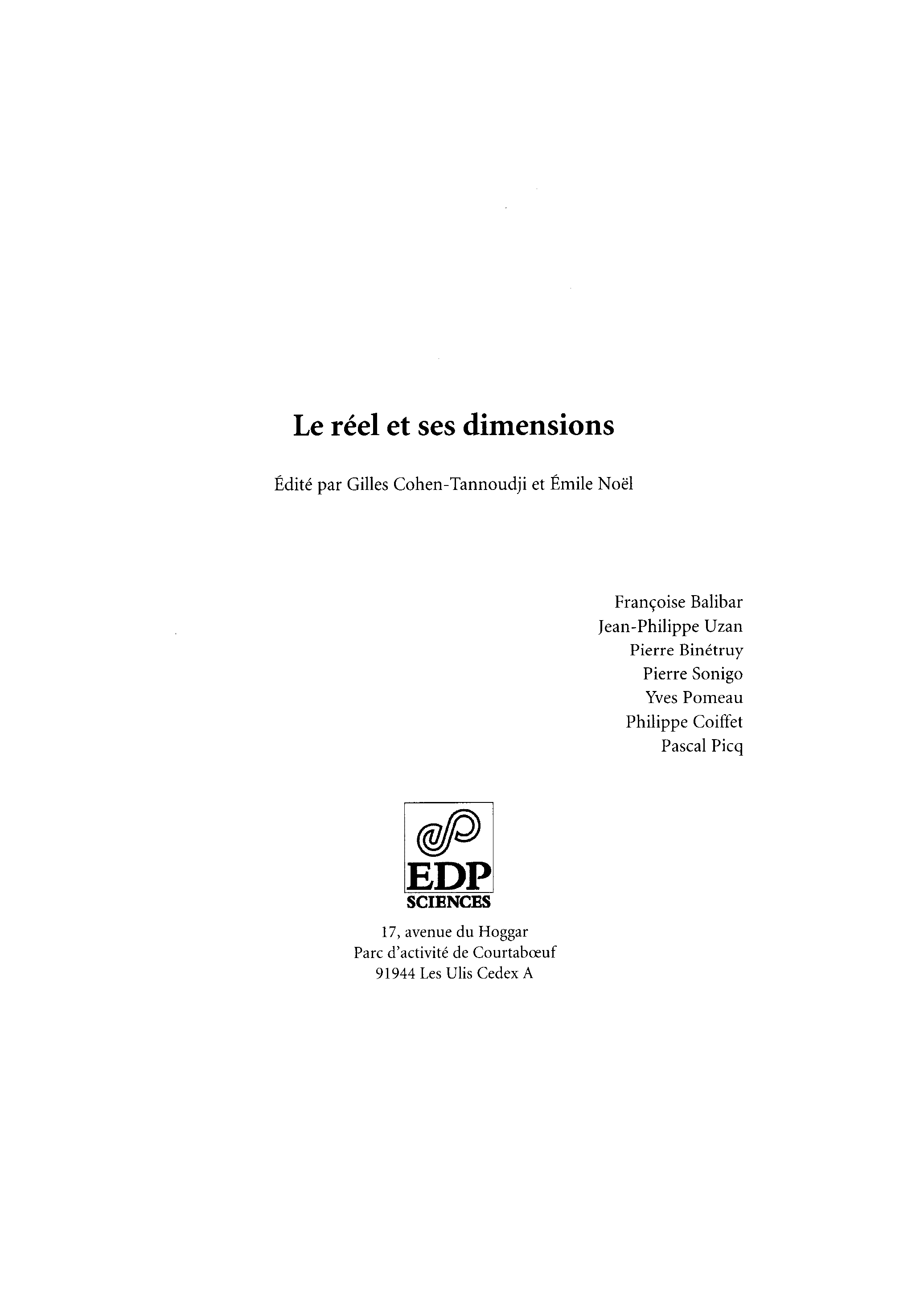 Le réel et ses dimensions

Édité par Gilles Cohen-Tannoudji et Émile Noël

Françoise Balibar
Jean-Philippe Uzan
Pierre Binétruy
Pierre Sonigo
Yves Pomeau
Philippe Coiffet
Pascal Picq

EDP
SCIENCES

17, avenue du Hoggar
Parc d'activité de Courtabœuf
91944 Les Ulis Cedex A